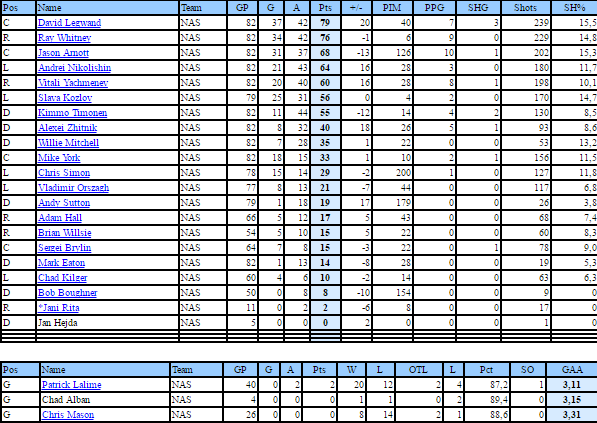 | Pos | Name | Team | GP | G | A | Pts | +/- | PIM | PPG | SHG | Shots | SH% |
|---|---|---|---|---|---|---|---|---|---|---|---|---|
| C | David Legwand | NAS | 82 | 37 | 42 | 79 | 20 | 40 | 7 | 3 | 239 | 15,5 |
| R | Ray Whitney | NAS | 82 | 34 | 42 | 76 | -1 | 6 | 9 | 0 | 229 | 14,8 |
| C | Jason Arnott | NAS | 82 | 31 | 37 | 68 | -13 | 126 | 10 | 1 | 202 | 15,3 |
| L | Andrei Nikolishin | NAS | 82 | 21 | 43 | 64 | 16 | 28 | 3 | 0 | 180 | 11,7 |
| R | Vitali Yachmenev | NAS | 82 | 20 | 40 | 60 | 16 | 28 | 8 | 1 | 198 | 10,1 |
| L | Slava Kozlov | NAS | 79 | 25 | 31 | 56 | 0 | 4 | 2 | 0 | 170 | 14,7 |
| D | Kimmo Timonen | NAS | 82 | 11 | 44 | 55 | -12 | 14 | 4 | 2 | 130 | 8,5 |
| D | Alexei Zhitnik | NAS | 82 | 8 | 32 | 40 | 18 | 26 | 5 | 1 | 93 | 8,6 |
| D | Willie Mitchell | NAS | 82 | 7 | 28 | 35 | 1 | 22 | 0 | 0 | 53 | 13,2 |
| C | Mike York | NAS | 82 | 18 | 15 | 33 | 1 | 10 | 2 | 1 | 156 | 11,5 |
| L | Chris Simon | NAS | 78 | 15 | 14 | 29 | -2 | 200 | 1 | 0 | 127 | 11,8 |
| L | Vladimir Orszagh | NAS | 77 | 8 | 13 | 21 | -7 | 44 | 0 | 0 | 117 | 6,8 |
| D | Andy Sutton | NAS | 79 | 1 | 18 | 19 | 17 | 179 | 0 | 0 | 26 | 3,8 |
| R | Adam Hall | NAS | 66 | 5 | 12 | 17 | 5 | 43 | 0 | 0 | 68 | 7,4 |
| R | Brian Willsie | NAS | 54 | 5 | 10 | 15 | 5 | 22 | 0 | 0 | 60 | 8,3 |
| C | Sergei Brylin | NAS | 64 | 7 | 8 | 15 | -3 | 22 | 0 | 1 | 78 | 9,0 |
| D | Mark Eaton | NAS | 82 | 1 | 13 | 14 | -8 | 28 | 0 | 0 | 19 | 5,3 |
| L | Chad Kilger | NAS | 60 | 4 | 6 | 10 | -2 | 14 | 0 | 0 | 63 | 6,3 |
| D | Bob Boughner | NAS | 50 | 0 | 8 | 8 | -10 | 154 | 0 | 0 | 9 | 0 |
| R | *Jani Rita | NAS | 11 | 0 | 2 | 2 | -6 | 8 | 0 | 0 | 17 | 0 |
| D | Jan Hejda | NAS | 5 | 0 | 0 | 0 | 2 | 0 | 0 | 0 | 1 | 0 |

| Pos | Name | Team | GP | G | A | Pts | W | L | OTL | L | Pct | SO | GAA |
|---|---|---|---|---|---|---|---|---|---|---|---|---|---|
| G | Patrick Lalime | NAS | 40 | 0 | 2 | 2 | 20 | 12 | 2 | 4 | 87,2 | 1 | 3,11 |
| G | Chad Alban | NAS | 4 | 0 | 0 | 0 | 1 | 1 | 0 | 2 | 89,4 | 0 | 3,15 |
| G | Chris Mason | NAS | 26 | 0 | 0 | 0 | 8 | 14 | 2 | 1 | 88,6 | 0 | 3,31 |